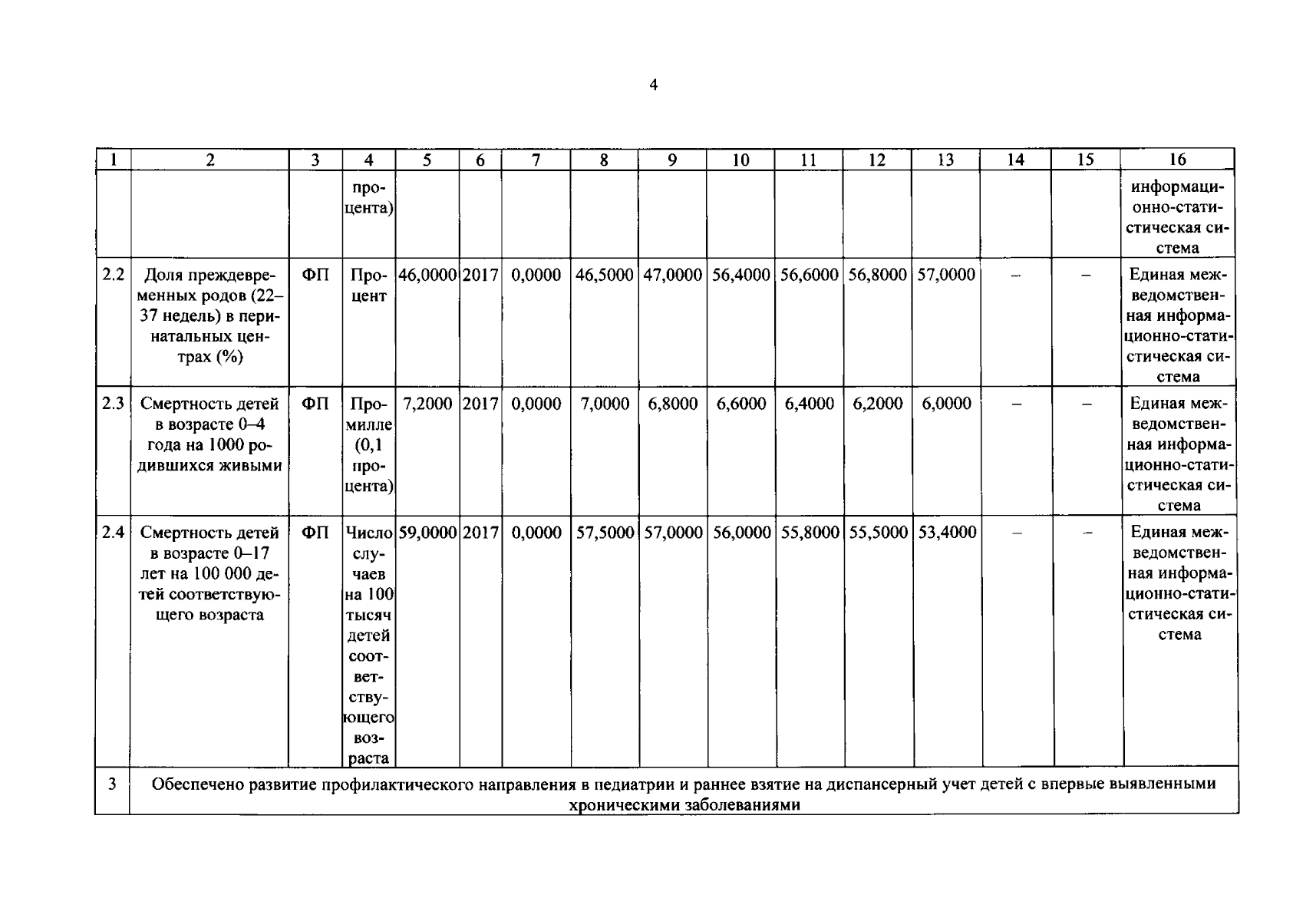 4

| 1 | 2 | 3 | 4 | 5 | 6 | 7 | 8 | 9 | 10 | 11 | 12 | 13 | 14 | 15 | 16 |
|---|---|---|---|---|---|---|---|---|---|---|---|---|---|---|---|
| | | | процента) | | | | | | | | | | | | информационно-статистическая система |
| 2.2 | Доля преждевременных родов (22–37 недель) в перинатальных центрах (%) | ФП | Процент | 46,0000 | 2017 | 0,0000 | 46,5000 | 47,0000 | 56,4000 | 56,6000 | 56,8000 | 57,0000 | – | – | Единая межведомственная информационно-статистическая система |
| 2.3 | Смертность детей в возрасте 0–4 года на 1000 родившихся живыми | ФП | Промилле (0,1 процента) | 7,2000 | 2017 | 0,0000 | 7,0000 | 6,8000 | 6,6000 | 6,4000 | 6,2000 | 6,0000 | – | – | Единая межведомственная информационно-статистическая система |
| 2.4 | Смертность детей в возрасте 0–17 лет на 100 000 детей соответствующего возраста | ФП | Число случаев на 100 тысяч детей соответствующего возраста | 59,0000 | 2017 | 0,0000 | 57,5000 | 57,0000 | 56,0000 | 55,8000 | 55,5000 | 53,4000 | – | – | Единая межведомственная информационно-статистическая система |
| 3 | Обеспечено развитие профилактического направления в педиатрии и раннее взятие на диспансерный учет детей с впервые выявленными хроническими заболеваниями | | | | | | | | | | | | | | |